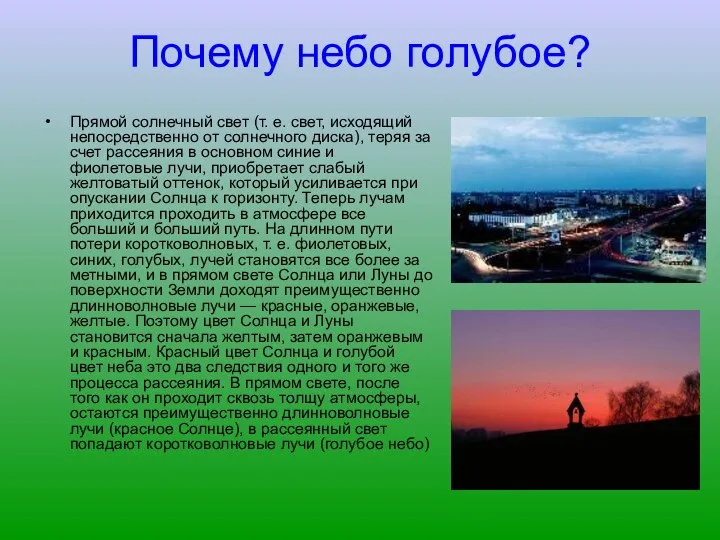 Почему небо голубое?

• Прямой солнечный свет (т. е. свет, исходящий непосредственно от солнечного диска), теряя за счет рассеяния в основном синие и фиолетовые лучи, приобретает слабый желтоватый оттенок, который усиливается при опускании Солнца к горизонту. Теперь лучам приходится проходить в атмосфере все больший и больший путь. На длинном пути потери коротковолновых, т. е. фиолетовых, синих, голубых, лучей становятся все более за метными, и в прямом свете Солнца или Луны до поверхности Земли доходят преимущественно длинноволновые лучи — красные, оранжевые, желтые. Поэтому цвет Солнца и Луны становится сначала желтым, затем оранжевым и красным. Красный цвет Солнца и голубой цвет неба это два следствия одного и того же процесса рассеяния. В прямом свете, после того как он проходит сквозь толщу атмосферы, остаются преимущественно длинноволновые лучи (красное Солнце), в рассеянный свет попадают коротковолновые лучи (голубое небо)